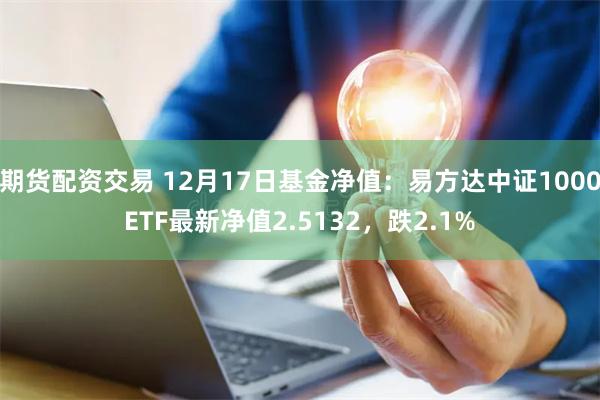 期货配资交易 12月17日基金净值：易方达中证1000ETF最新净值2.5132，跌2.1%